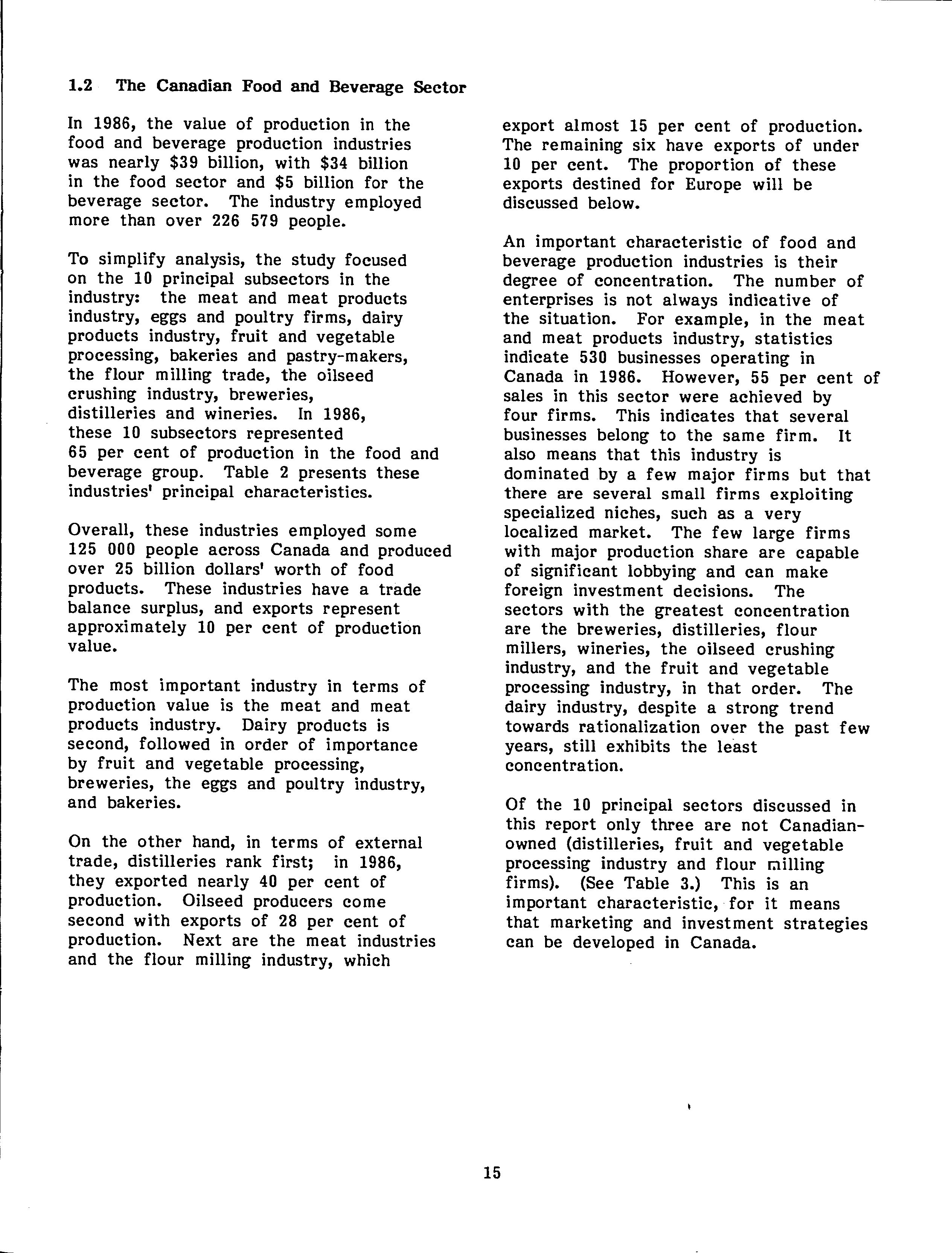 1.2 The Canadian Food and Beverage Sector

In 1986, the value of production in the food and beverage production industries was nearly \$39 billion, with \$34 billion in the food sector and \$5 billion for the beverage sector. The industry employed more than over 226 579 people.

To simplify analysis, the study focused on the 10 principal subsectors in the industry: the meat and meat products industry, eggs and poultry firms, dairy products industry, fruit and vegetable processing, bakeries and pastry-makers, the flour milling trade, the oilseed crushing industry, breweries, distilleries and wineries. In 1986, these 10 subsectors represented 65 per cent of production in the food and beverage group. Table 2 presents these industries' principal characteristics.

Overall, these industries employed some 125 000 people across Canada and produced over 25 billion dollars' worth of food products. These industries have a trade balance surplus, and exports represent approximately 10 per cent of production value.

The most important industry in terms of production value is the meat and meat products industry. Dairy products is second, followed in order of importance by fruit and vegetable processing, breweries, the eggs and poultry industry, and bakeries.

On the other hand, in terms of external trade, distilleries rank first; in 1986, they exported nearly 40 per cent of production. Oilseed producers come second with exports of 28 per cent of production. Next are the meat industries and the flour milling industry, which export almost 15 per cent of production. The remaining six have exports of under 10 per cent. The proportion of these exports destined for Europe will be discussed below.

An important characteristic of food and beverage production industries is their degree of concentration. The number of enterprises is not always indicative of the situation. For example, in the meat and meat products industry, statistics indicate 530 businesses operating in Canada in 1986. However, 55 per cent of sales in this sector were achieved by four firms. This indicates that several businesses belong to the same firm. It also means that this industry is dominated by a few major firms but that there are several small firms exploiting specialized niches, such as a very localized market. The few large firms with major production share are capable of significant lobbying and can make foreign investment decisions. The sectors with the greatest concentration are the breweries, distilleries, flour millers, wineries, the oilseed crushing industry, and the fruit and vegetable processing industry, in that order. The dairy industry, despite a strong trend towards rationalization over the past few years, still exhibits the least concentration.

Of the 10 principal sectors discussed in this report only three are not Canadian-owned (distilleries, fruit and vegetable processing industry and flour milling firms). (See Table 3.) This is an important characteristic, for it means that marketing and investment strategies can be developed in Canada.

15